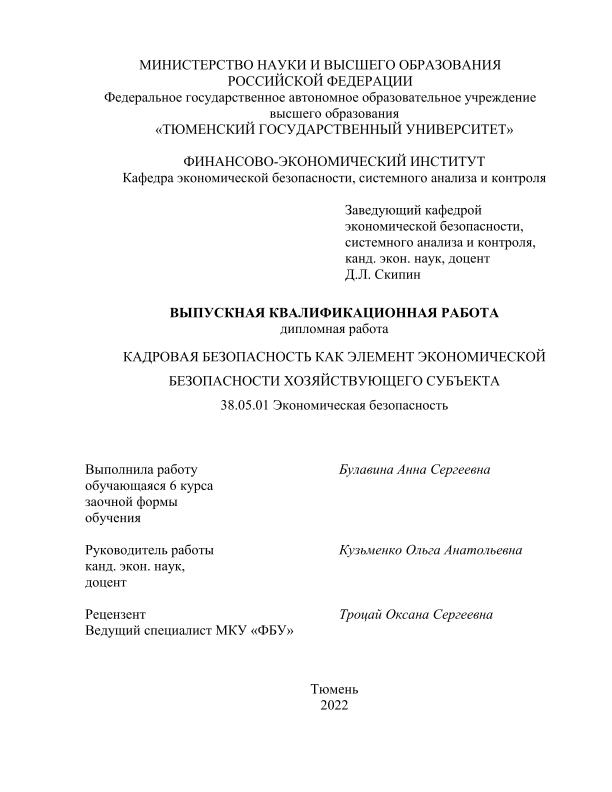 МИНИСТЕРСТВО НАУКИ И ВЫСШЕГО ОБРАЗОВАНИЯ РОССИЙСКОЙ ФЕДЕРАЦИИ
Федеральное государственное автономное образовательное учреждение высшего образования
«ТЮМЕНСКИЙ ГОСУДАРСТВЕННЫЙ УНИВЕРСИТЕТ»

ФИНАНСОВО-ЭКОНОМИЧЕСКИЙ ИНСТИТУТ
Кафедра экономической безопасности, системного анализа и контроля

Заведующий кафедрой экономической безопасности, системного анализа и контроля, канд. экон. наук, доцент
Д.Л. Скипин

ВЫПУСКНАЯ КВАЛИФИКАЦИОННАЯ РАБОТА
дипломная работа

КАДРОВАЯ БЕЗОПАСНОСТЬ КАК ЭЛЕМЕНТ ЭКОНОМИЧЕСКОЙ БЕЗОПАСНОСТИ ХОЗЯЙСТВУЮЩЕГО СУБЪЕКТА

38.05.01 Экономическая безопасность

Выполнила работу обучающаяся 6 курса заочной формы обучения
Булавина Анна Сергеевна

Руководитель работы канд. экон. наук, доцент
Кузьменко Ольга Анатольевна

Рецензент
Ведущий специалист МКУ «ФБУ»
Троцай Оксана Сергеевна

Тюмень
2022